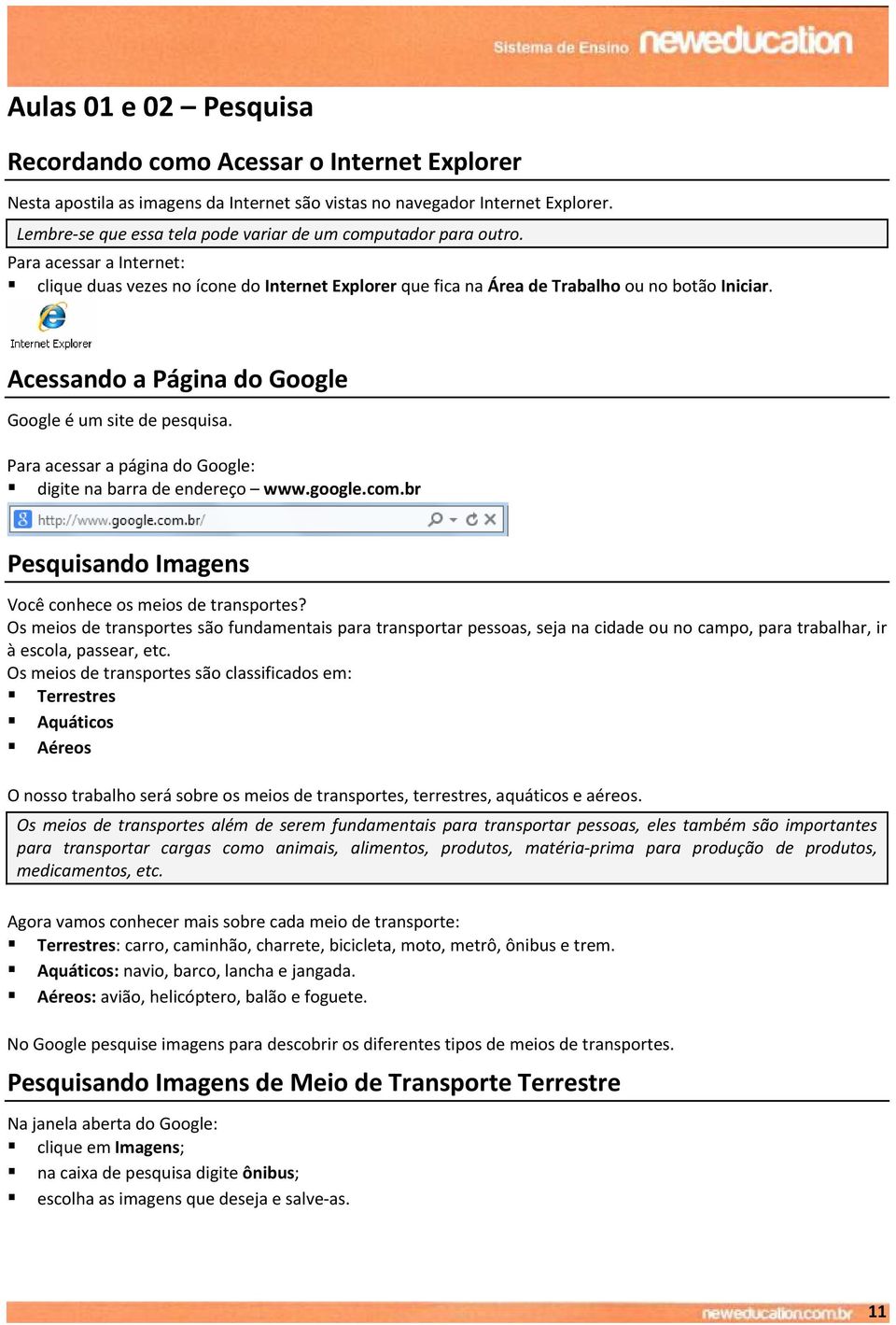 Sistema de Ensino neweducation

Aulas 01 e 02 – Pesquisa

Recordando como Acessar o Internet Explorer

Nesta apostila as imagens da Internet são vistas no navegador Internet Explorer.

Lembre-se que essa tela pode variar de um computador para outro.

Para acessar a Internet:
▪ clique duas vezes no ícone do Internet Explorer que fica na Área de Trabalho ou no botão Iniciar.

Internet Explorer

Acessando a Página do Google

Google é um site de pesquisa.

Para acessar a página do Google:
▪ digite na barra de endereço – www.google.com.br

http://www.google.com.br/

Pesquisando Imagens

Você conhece os meios de transportes?
Os meios de transportes são fundamentais para transportar pessoas, seja na cidade ou no campo, para trabalhar, ir à escola, passear, etc.
Os meios de transportes são classificados em:
▪ Terrestres
▪ Aquáticos
▪ Aéreos

O nosso trabalho será sobre os meios de transportes, terrestres, aquáticos e aéreos.

Os meios de transportes além de serem fundamentais para transportar pessoas, eles também são importantes para transportar cargas como animais, alimentos, produtos, matéria-prima para produção de produtos, medicamentos, etc.

Agora vamos conhecer mais sobre cada meio de transporte:
▪ Terrestres: carro, caminhão, charrete, bicicleta, moto, metrô, ônibus e trem.
▪ Aquáticos: navio, barco, lancha e jangada.
▪ Aéreos: avião, helicóptero, balão e foguete.

No Google pesquise imagens para descobrir os diferentes tipos de meios de transportes.

Pesquisando Imagens de Meio de Transporte Terrestre

Na janela aberta do Google:
▪ clique em Imagens;
▪ na caixa de pesquisa digite ônibus;
▪ escolha as imagens que deseja e salve-as.

neweducation.com.br 11